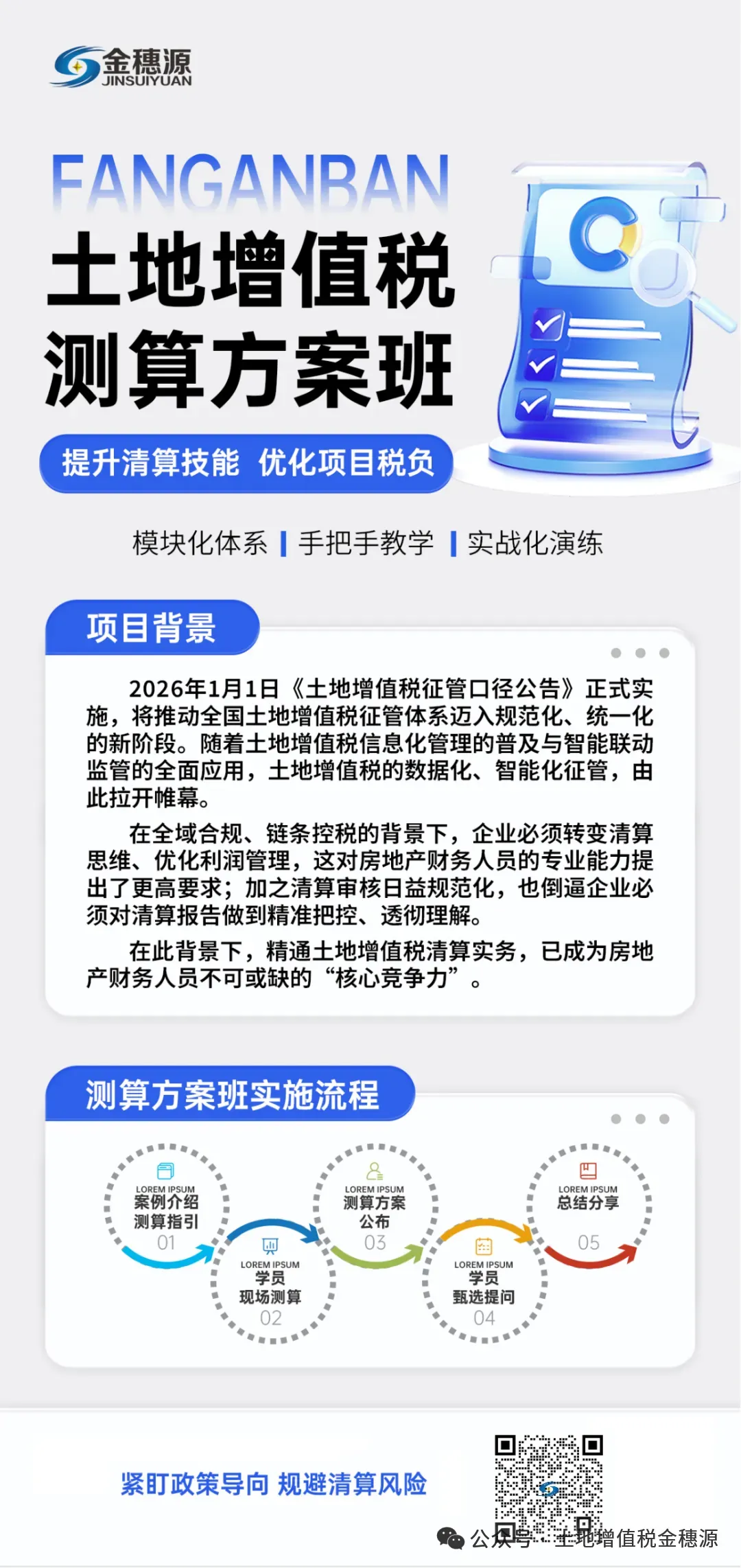 金穗源
JINSUIYUAN

FANGANBAN

土地增值税
测算方案班

提升清算技能 优化项目税负

模块化体系 | 手把手教学 | 实战化演练

项目背景

2026年1月1日《土地增值税征管口径公告》正式实施，将推动全国土地增值税征管体系迈入规范化、统一化的新阶段。随着土地增值税信息化管理的普及与智能联动监管的全面应用，土地增值税的数据化、智能化征管，由此拉开帷幕。

在全域合规、链条控税的背景下，企业必须转变清算思维、优化利润管理，这对房地产财务人员的专业能力提出了更高要求；加之清算审核日益规范化，也倒逼企业必须对清算报告做到精准把控、透彻理解。

在此背景下，精通土地增值税清算实务，已成为房地产财务人员不可或缺的“核心竞争力”。

测算方案班实施流程

LOREM IPSUM
案例介绍
测算指引
01

LOREM IPSUM
学员
现场测算
02

LOREM IPSUM
测算方案
公布
03

LOREM IPSUM
学员
甄选提问
04

LOREM IPSUM
总结分享
05

紧盯政策导向 规避清算风险

公众号 · 土地增值税金穗源